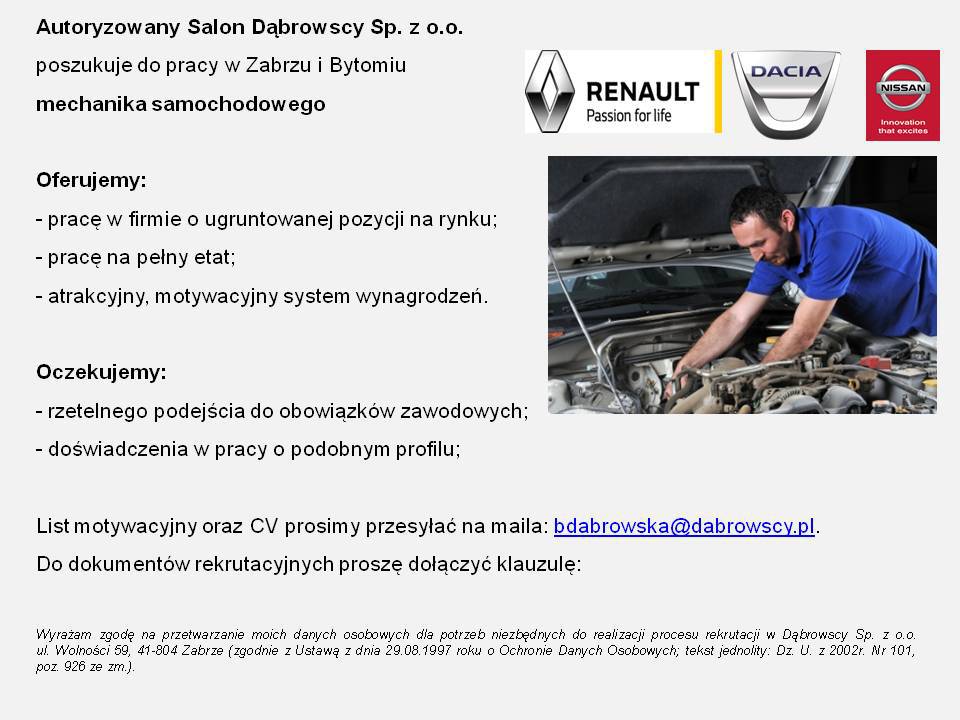 Autoryzowany Salon Dąbrowscy Sp. z o.o.

poszukuje do pracy w Zabrzu i Bytomiu

mechanika samochodowego

RENAULT
Passion for life

DACIA

NISSAN
Innovation that excites

Oferujemy:

- pracę w firmie o ugruntowanej pozycji na rynku;

- pracę na pełny etat;

- atrakcyjny, motywacyjny system wynagrodzeń.

Oczekujemy:

- rzetelnego podejścia do obowiązków zawodowych;

- doświadczenia w pracy o podobnym profilu;

List motywacyjny oraz CV prosimy przesyłać na maila: bdabrowska@dabrowscy.pl.

Do dokumentów rekrutacyjnych proszę dołączyć klauzulę:

Wyrażam zgodę na przetwarzanie moich danych osobowych dla potrzeb niezbędnych do realizacji procesu rekrutacji w Dąbrowscy Sp. z o.o. ul. Wolności 59, 41-804 Zabrze (zgodnie z Ustawą z dnia 29.08.1997 roku o Ochronie Danych Osobowych; tekst jednolity: Dz. U. z 2002r. Nr 101, poz. 926 ze zm.).